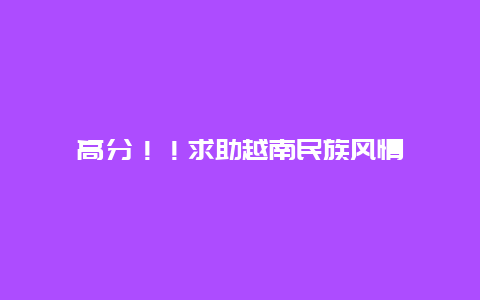 高分！！求助越南民族风情